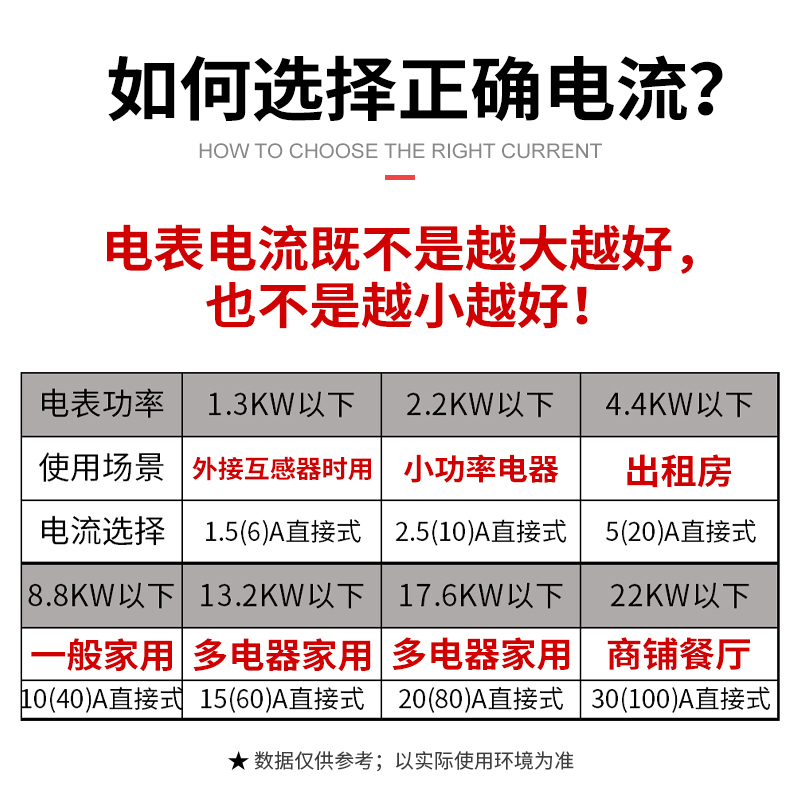 如何选择正确电流?

HOW TO CHOOSE THE RIGHT CURRENT

电表电流既不是越大越好，
也不是越小越好！

| 电表功率 | 1.3KW以下 | 2.2KW以下 | 4.4KW以下 |
|---|---|---|---|
| 使用场景 | 外接互感器时用 | 小功率电器 | 出租房 |
| 电流选择 | 1.5(6)A直接式 | 2.5(10)A直接式 | 5(20)A直接式 |
| 8.8KW以下 | 13.2KW以下 | 17.6KW以下 | 22KW以下 |
| 一般家用 | 多电器家用 | 多电器家用 | 商铺餐厅 |
| 10(40)A直接式 | 15(60)A直接式 | 20(80)A直接式 | 30(100)A直接式 |

★ 数据仅供参考；以实际使用环境为准